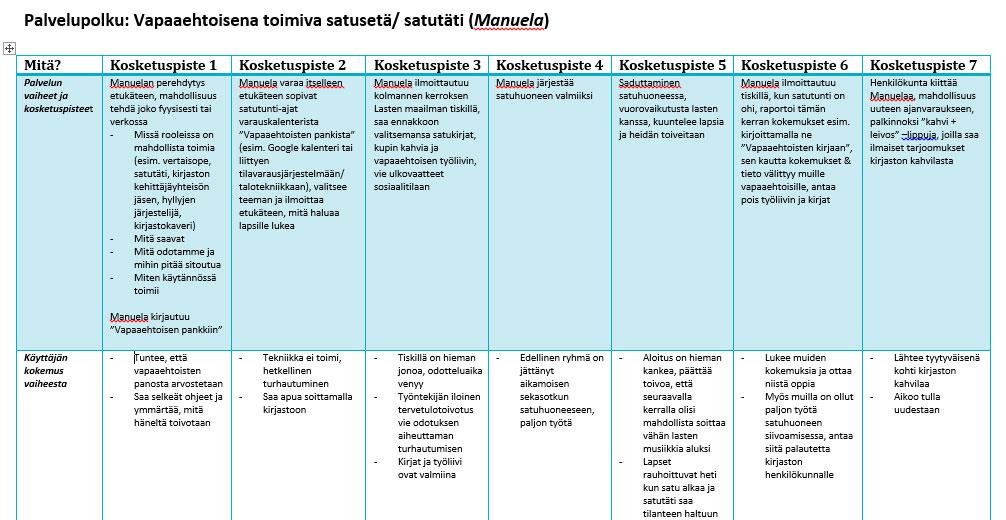 Palvelupolku: Vapaaehtoisena toimiva satusetä/ satutäti (Manuela)

| Mitä? | Kosketuspiste 1 | Kosketuspiste 2 | Kosketuspiste 3 | Kosketuspiste 4 | Kosketuspiste 5 | Kosketuspiste 6 | Kosketuspiste 7 |
|---|---|---|---|---|---|---|---|
| Palvelun vaiheet ja kosketuspisteet | Manuelan perehdytys etukäteen, mahdollisuus tehdä joko fyysisesti tai verkossa - Missä rooleissa on mahdollista toimia (esim. vertaisope, satutäti, kirjaston kehittäjäyhteisön jäsen, hyllyjen järjestelijä, kirjastokaveri) - Mitä saavat - Mitä odotamme ja mihin pitää sitoutua - Miten käytännössä toimii Manuela kirjautuu "Vapaaehtoisten pankkiin" | Manuela varaa itselleen etukäteen sopivat satutunti-ajat varauskalenterista "Vapaaehtoisten pankista" (esim. Google kalenteri tai liittyen tilavarausjärjestelmään/ talotekniikkaan), valitsee teeman ja ilmoittaa etukäteen, mitä haluaa lapsille lukea | Manuela ilmoittautuu kolmannen kerroksen Lasten maailman tiskillä, saa ennakkoon valitsemansa satukirjat, kupin kahvia ja vapaaehtoisen työliivin, vie ulkovaatteet sosiaalitilaan | Manuela järjestää satuhuoneen valmiiksi | Saduttaminen satuhuoneessa, vuorovaikutusta lasten kanssa, kuuntelee lapsia ja heidän toiveitaan | Manuela ilmoittautuu tiskillä, kun satutunti on ohi, raportoi tämän kerran kokemukset esim. kirjoittamalla ne "Vapaaehtoisten kirjaan", sen kautta kokemukset & tieto välittyy muille vapaaehtoisille, antaa pois työliivin ja kirjat | Henkilökunta kiittää Manuelaa, mahdollisuus uuteen ajanvaraukseen, palkinnoksi "kahvi + leivos" –lippuja, joilla saa ilmaiset tarjoomukset kirjaston kahvilasta |
| Käyttäjän kokemus vaiheesta | - Tuntee, että vapaaehtoisten panosta arvostetaan - Saa selkeät ohjeet ja ymmärtää, mitä häneltä toivotaan | - Tekniikka ei toimi, hetkellinen turhautuminen - Saa apua soittamalla kirjastoon | - Tiskillä on hieman jonoa, odotteluaika venyy - Työntekijän iloinen tervetulotoivotus vie odotuksen aiheuttaman turhautumisen - Kirjat ja työliivi ovat valmiina | - Edellinen ryhmä on jättänyt aikamoisen sekasotkun satuhuoneeseen, paljon työtä | - Aloitus on hieman kankea, päättää toivoa, että seuraavalla kerralla olisi mahdollista soittaa vähän lasten musiikkia aluksi - Lapset rauhoittuvat heti kun satu alkaa ja satutäti saa tilanteen haltuun | - Lukee muiden kokemuksia ja ottaa niistä oppia - Myös muilla on ollut paljon työtä satuhuoneen siivoamisessa, antaa siitä palautetta kirjaston henkilökunnalle | - Lähtee tyytyväisenä kohti kirjaston kahvilaa - Aikoo tulla uudestaan |